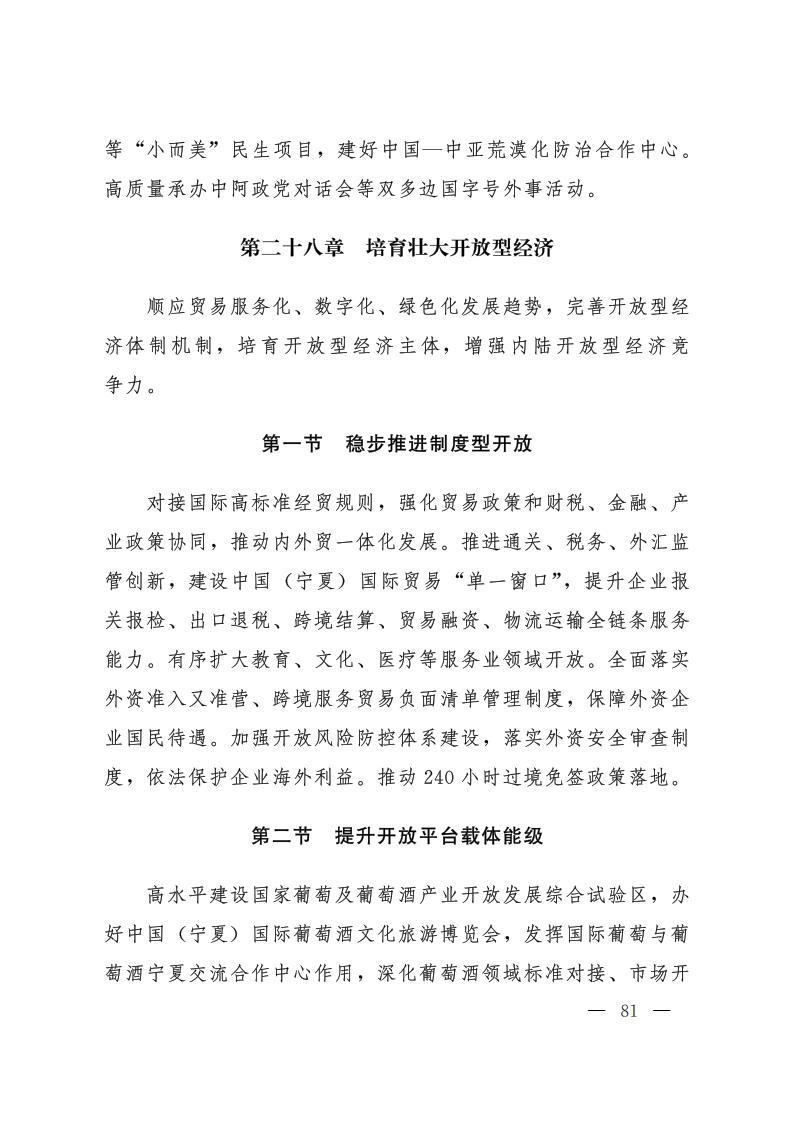 等“小而美”民生项目，建好中国—中亚荒漠化防治合作中心。高质量承办中阿政党对话会等双多边国字号外事活动。

第二十八章　培育壮大开放型经济

顺应贸易服务化、数字化、绿色化发展趋势，完善开放型经济体制机制，培育开放型经济主体，增强内陆开放型经济竞争力。

第一节　稳步推进制度型开放

对接国际高标准经贸规则，强化贸易政策和财税、金融、产业政策协同，推动内外贸一体化发展。推进通关、税务、外汇监管创新，建设中国（宁夏）国际贸易“单一窗口”，提升企业报关报检、出口退税、跨境结算、贸易融资、物流运输全链条服务能力。有序扩大教育、文化、医疗等服务业领域开放。全面落实外资准入又准营、跨境服务贸易负面清单管理制度，保障外资企业国民待遇。加强开放风险防控体系建设，落实外资安全审查制度，依法保护企业海外利益。推动 240 小时过境免签政策落地。

第二节　提升开放平台载体能级

高水平建设国家葡萄及葡萄酒产业开放发展综合试验区，办好中国（宁夏）国际葡萄酒文化旅游博览会，发挥国际葡萄与葡萄酒宁夏交流合作中心作用，深化葡萄酒领域标准对接、市场开

— 81 —